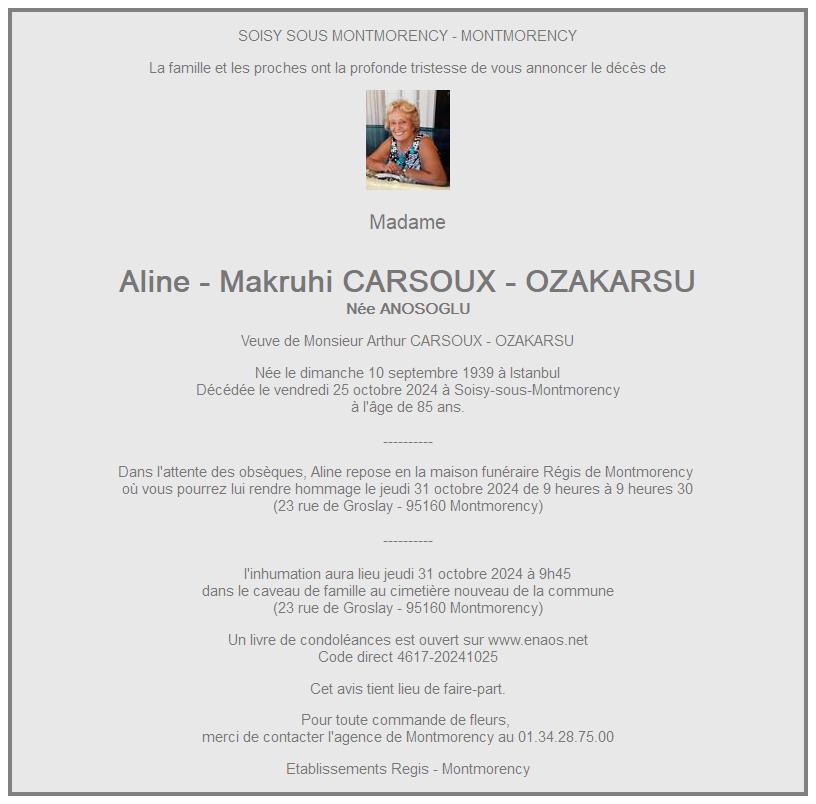 SOISY SOUS MONTMORENCY - MONTMORENCY

La famille et les proches ont la profonde tristesse de vous annoncer le décès de

Madame

Aline - Makruhi CARSOUX - OZAKARSU
Née ANOSOGLU

Veuve de Monsieur Arthur CARSOUX - OZAKARSU

Née le dimanche 10 septembre 1939 à Istanbul
Décédée le vendredi 25 octobre 2024 à Soisy-sous-Montmorency
à l'âge de 85 ans.

----------

Dans l'attente des obsèques, Aline repose en la maison funéraire Régis de Montmorency où vous pourrez lui rendre hommage le jeudi 31 octobre 2024 de 9 heures à 9 heures 30
(23 rue de Groslay - 95160 Montmorency)

----------

l'inhumation aura lieu jeudi 31 octobre 2024 à 9h45
dans le caveau de famille au cimetière nouveau de la commune
(23 rue de Groslay - 95160 Montmorency)

Un livre de condoléances est ouvert sur www.enaos.net
Code direct 4617-20241025

Cet avis tient lieu de faire-part.

Pour toute commande de fleurs,
merci de contacter l'agence de Montmorency au 01.34.28.75.00

Etablissements Regis - Montmorency